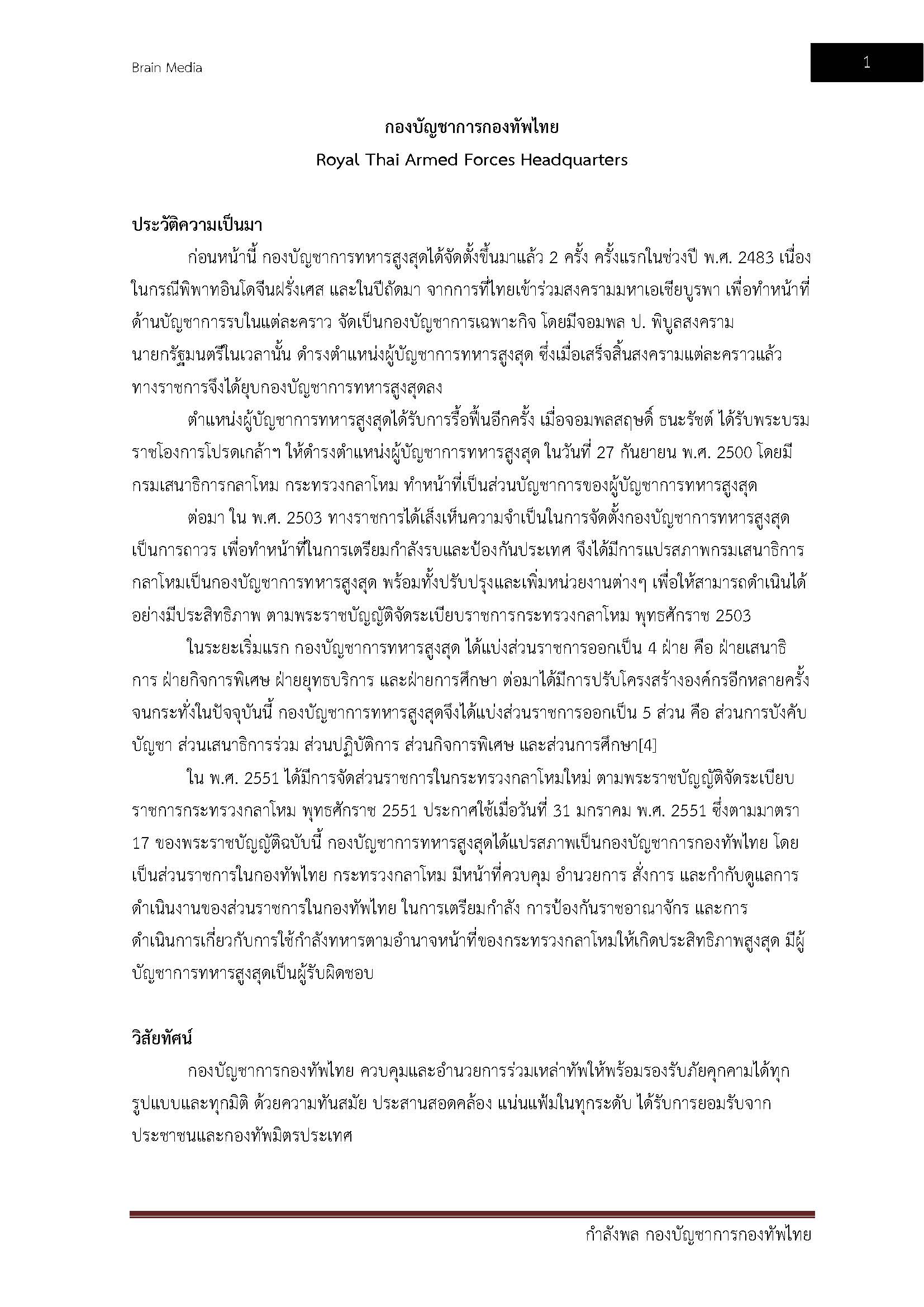 Brain Media

1

กองบัญชาการกองทัพไทย
Royal Thai Armed Forces Headquarters

ประวัติความเป็นมา

ก่อนหน้านี้ กองบัญชาการทหารสูงสุดได้จัดตั้งขึ้นมาแล้ว 2 ครั้ง ครั้งแรกในช่วงปี พ.ศ. 2483 เนื่องในกรณีพิพาทอินโดจีนฝรั่งเศส และในปีถัดมา จากการที่ไทยเข้าร่วมสงครามมหาเอเชียบูรพา เพื่อทำหน้าที่ด้านบัญชาการรบในแต่ละคราว จัดเป็นกองบัญชาการเฉพาะกิจ โดยมีจอมพล ป. พิบูลสงคราม นายกรัฐมนตรีในเวลานั้น ดำรงตำแหน่งผู้บัญชาการทหารสูงสุด ซึ่งเมื่อเสร็จสิ้นสงครามแต่ละคราวแล้ว ทางราชการจึงได้ยุบกองบัญชาการทหารสูงสุดลง

ตำแหน่งผู้บัญชาการทหารสูงสุดได้รับการรื้อฟื้นอีกครั้ง เมื่อจอมพลสฤษดิ์ ธนะรัชต์ ได้รับพระบรมราชโองการโปรดเกล้าฯ ให้ดำรงตำแหน่งผู้บัญชาการทหารสูงสุด ในวันที่ 27 กันยายน พ.ศ. 2500 โดยมีกรมเสนาธิการกลาโหม กระทรวงกลาโหม ทำหน้าที่เป็นส่วนบัญชาการของผู้บัญชาการทหารสูงสุด

ต่อมา ใน พ.ศ. 2503 ทางราชการได้เล็งเห็นความจำเป็นในการจัดตั้งกองบัญชาการทหารสูงสุดเป็นการถาวร เพื่อทำหน้าที่ในการเตรียมกำลังรบและป้องกันประเทศ จึงได้มีการแปรสภาพกรมเสนาธิการกลาโหมเป็นกองบัญชาการทหารสูงสุด พร้อมทั้งปรับปรุงและเพิ่มหน่วยงานต่างๆ เพื่อให้สามารถดำเนินได้อย่างมีประสิทธิภาพ ตามพระราชบัญญัติจัดระเบียบราชการกระทรวงกลาโหม พุทธศักราช 2503

ในระยะเริ่มแรก กองบัญชาการทหารสูงสุด ได้แบ่งส่วนราชการออกเป็น 4 ฝ่าย คือ ฝ่ายเสนาธิการ ฝ่ายกิจการพิเศษ ฝ่ายยุทธบริการ และฝ่ายการศึกษา ต่อมาได้มีการปรับโครงสร้างองค์กรอีกหลายครั้ง จนกระทั่งในปัจจุบันนี้ กองบัญชาการทหารสูงสุดจึงได้แบ่งส่วนราชการออกเป็น 5 ส่วน คือ ส่วนการบังคับบัญชา ส่วนเสนาธิการร่วม ส่วนปฏิบัติการ ส่วนกิจการพิเศษ และส่วนการศึกษา[4]

ใน พ.ศ. 2551 ได้มีการจัดส่วนราชการในกระทรวงกลาโหมใหม่ ตามพระราชบัญญัติจัดระเบียบราชการกระทรวงกลาโหม พุทธศักราช 2551 ประกาศใช้เมื่อวันที่ 31 มกราคม พ.ศ. 2551 ซึ่งตามมาตรา 17 ของพระราชบัญญัติฉบับนี้ กองบัญชาการทหารสูงสุดได้แปรสภาพเป็นกองบัญชาการกองทัพไทย โดยเป็นส่วนราชการในกองทัพไทย กระทรวงกลาโหม มีหน้าที่ควบคุม อำนวยการ สั่งการ และกำกับดูแลการดำเนินงานของส่วนราชการในกองทัพไทย ในการเตรียมกำลัง การป้องกันราชอาณาจักร และการดำเนินการเกี่ยวกับการใช้กำลังทหารตามอำนาจหน้าที่ของกระทรวงกลาโหมให้เกิดประสิทธิภาพสูงสุด มีผู้บัญชาการทหารสูงสุดเป็นผู้รับผิดชอบ

วิสัยทัศน์

กองบัญชาการกองทัพไทย ควบคุมและอำนวยการร่วมเหล่าทัพให้พร้อมรองรับภัยคุกคามได้ทุกรูปแบบและทุกมิติ ด้วยความทันสมัย ประสานสอดคล้อง แน่นแฟ้มในทุกระดับ ได้รับการยอมรับจากประชาชนและกองทัพมิตรประเทศ

กำลังพล กองบัญชาการกองทัพไทย